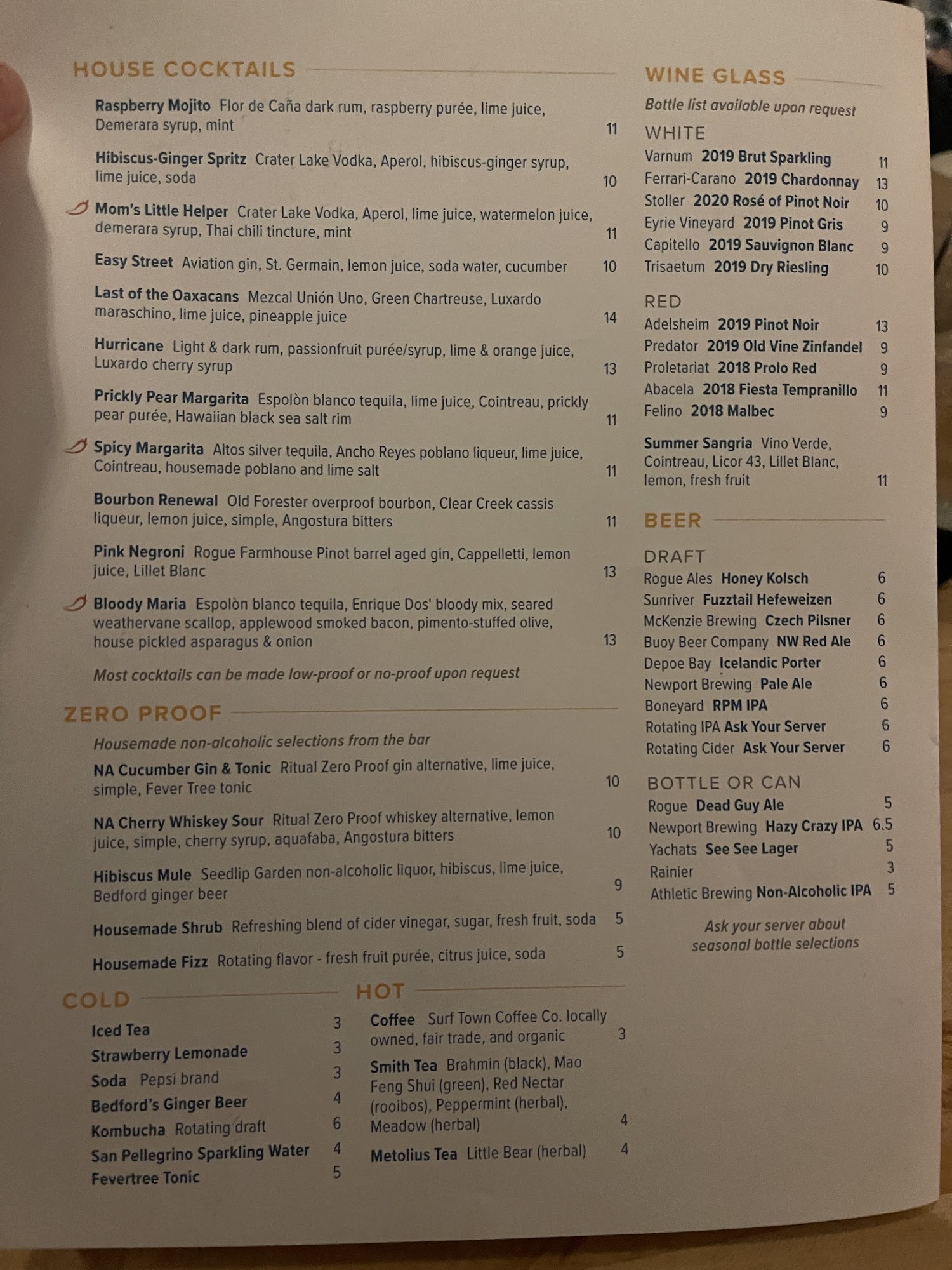 HOUSE COCKTAILS

Raspberry Mojito Flor de Caña dark rum, raspberry purée, lime juice, Demerara syrup, mint 11

Hibiscus-Ginger Spritz Crater Lake Vodka, Aperol, hibiscus-ginger syrup, lime juice, soda 10

Mom's Little Helper Crater Lake Vodka, Aperol, lime juice, watermelon juice, demerara syrup, Thai chili tincture, mint 11

Easy Street Aviation gin, St. Germain, lemon juice, soda water, cucumber 10

Last of the Oaxacans Mezcal Unión Uno, Green Chartreuse, Luxardo maraschino, lime juice, pineapple juice 14

Hurricane Light & dark rum, passionfruit purée/syrup, lime & orange juice, Luxardo cherry syrup 13

Prickly Pear Margarita Espolòn blanco tequila, lime juice, Cointreau, prickly pear purée, Hawaiian black sea salt rim 11

Spicy Margarita Altos silver tequila, Ancho Reyes poblano liqueur, lime juice, Cointreau, housemade poblano and lime salt 11

Bourbon Renewal Old Forester overproof bourbon, Clear Creek cassis liqueur, lemon juice, simple, Angostura bitters 11

Pink Negroni Rogue Farmhouse Pinot barrel aged gin, Cappelletti, lemon juice, Lillet Blanc 13

Bloody Maria Espolòn blanco tequila, Enrique Dos' bloody mix, seared weathervane scallop, applewood smoked bacon, pimento-stuffed olive, house pickled asparagus & onion 13

Most cocktails can be made low-proof or no-proof upon request

ZERO PROOF

Housemade non-alcoholic selections from the bar

NA Cucumber Gin & Tonic Ritual Zero Proof gin alternative, lime juice, simple, Fever Tree tonic 10

NA Cherry Whiskey Sour Ritual Zero Proof whiskey alternative, lemon juice, simple, cherry syrup, aquafaba, Angostura bitters 10

Hibiscus Mule Seedlip Garden non-alcoholic liquor, hibiscus, lime juice, Bedford ginger beer 9

Housemade Shrub Refreshing blend of cider vinegar, sugar, fresh fruit, soda 5

Housemade Fizz Rotating flavor - fresh fruit purée, citrus juice, soda 5

COLD

Iced Tea 3
Strawberry Lemonade 3
Soda Pepsi brand 3
Bedford's Ginger Beer 4
Kombucha Rotating draft 6
San Pellegrino Sparkling Water 4
Fevertree Tonic 5

HOT

Coffee Surf Town Coffee Co. locally owned, fair trade, and organic 3

Smith Tea Brahmin (black), Mao Feng Shui (green), Red Nectar (rooibos), Peppermint (herbal), Meadow (herbal) 4

Metolius Tea Little Bear (herbal) 4

WINE GLASS

Bottle list available upon request

WHITE
Varnum 2019 Brut Sparkling 11
Ferrari-Carano 2019 Chardonnay 13
Stoller 2020 Rosé of Pinot Noir 10
Eyrie Vineyard 2019 Pinot Gris 9
Capitello 2019 Sauvignon Blanc 9
Trisaetum 2019 Dry Riesling 10

RED
Adelsheim 2019 Pinot Noir 13
Predator 2019 Old Vine Zinfandel 9
Proletariat 2018 Prolo Red 9
Abacela 2018 Fiesta Tempranillo 11
Felino 2018 Malbec 9

Summer Sangria Vino Verde, Cointreau, Licor 43, Lillet Blanc, lemon, fresh fruit 11

BEER

DRAFT
Rogue Ales Honey Kolsch 6
Sunriver Fuzztail Hefeweizen 6
McKenzie Brewing Czech Pilsner 6
Buoy Beer Company NW Red Ale 6
Depoe Bay Icelandic Porter 6
Newport Brewing Pale Ale 6
Boneyard RPM IPA 6
Rotating IPA Ask Your Server 6
Rotating Cider Ask Your Server 6

BOTTLE OR CAN
Rogue Dead Guy Ale 5
Newport Brewing Hazy Crazy IPA 6.5
Yachats See See Lager 5
Rainier 3
Athletic Brewing Non-Alcoholic IPA 5

Ask your server about seasonal bottle selections